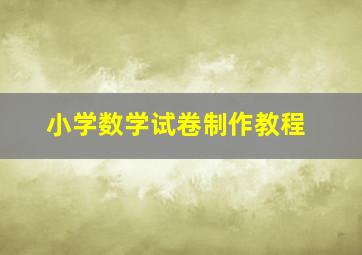 小学数学试卷制作教程